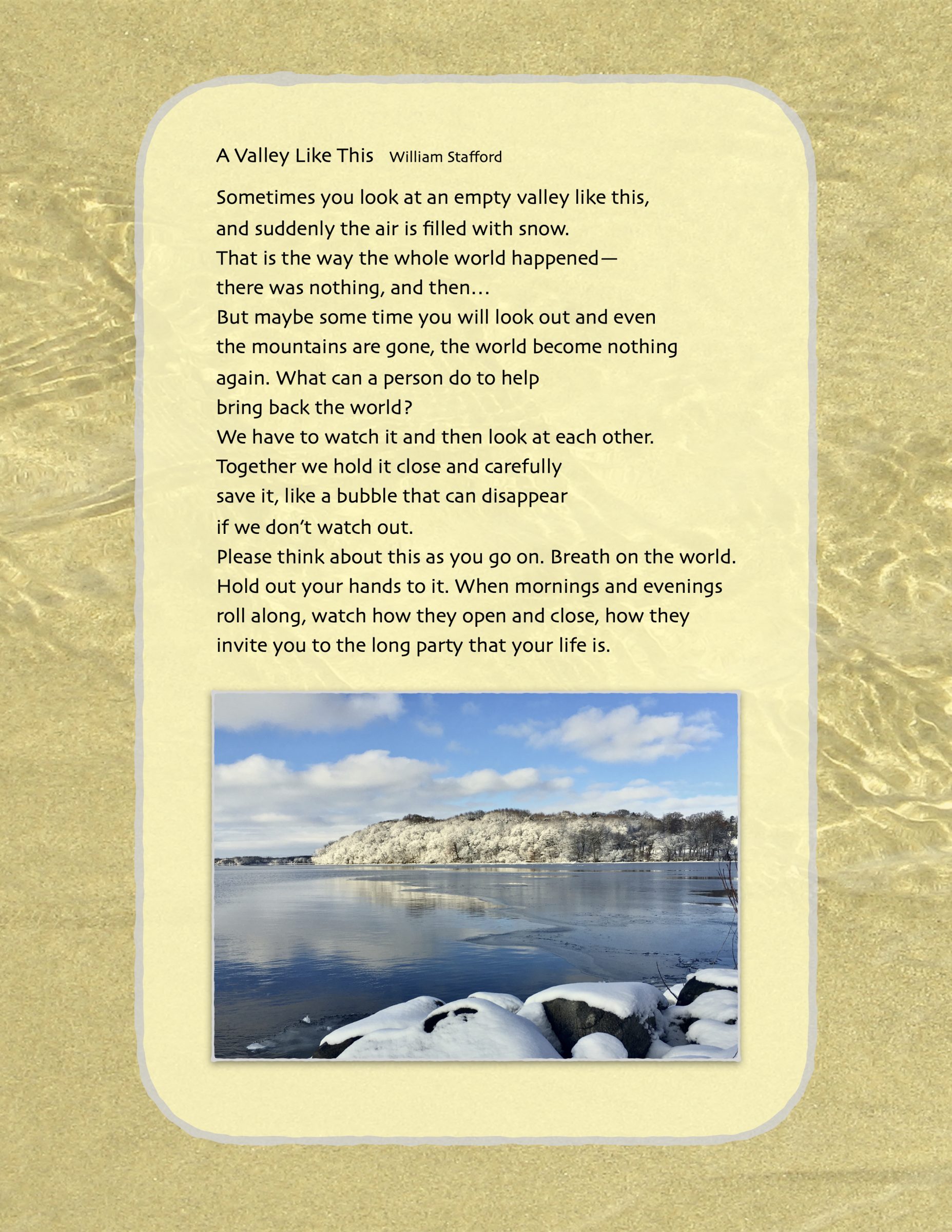 A Valley Like This William Stafford

Sometimes you look at an empty valley like this,
and suddenly the air is filled with snow.
That is the way the whole world happened—
there was nothing, and then…
But maybe some time you will look out and even
the mountains are gone, the world become nothing
again. What can a person do to help
bring back the world?
We have to watch it and then look at each other.
Together we hold it close and carefully
save it, like a bubble that can disappear
if we don't watch out.
Please think about this as you go on. Breath on the world.
Hold out your hands to it. When mornings and evenings
roll along, watch how they open and close, how they
invite you to the long party that your life is.